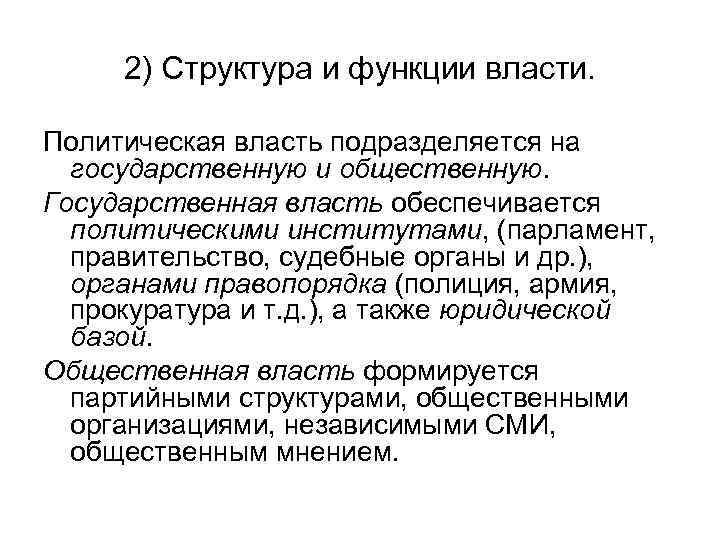 2) Структура и функции власти.

Политическая власть подразделяется на государственную и общественную.

Государственная власть обеспечивается политическими институтами, (парламент, правительство, судебные органы и др.), органами правопорядка (полиция, армия, прокуратура и т.д.), а также юридической базой.

Общественная власть формируется партийными структурами, общественными организациями, независимыми СМИ, общественным мнением.